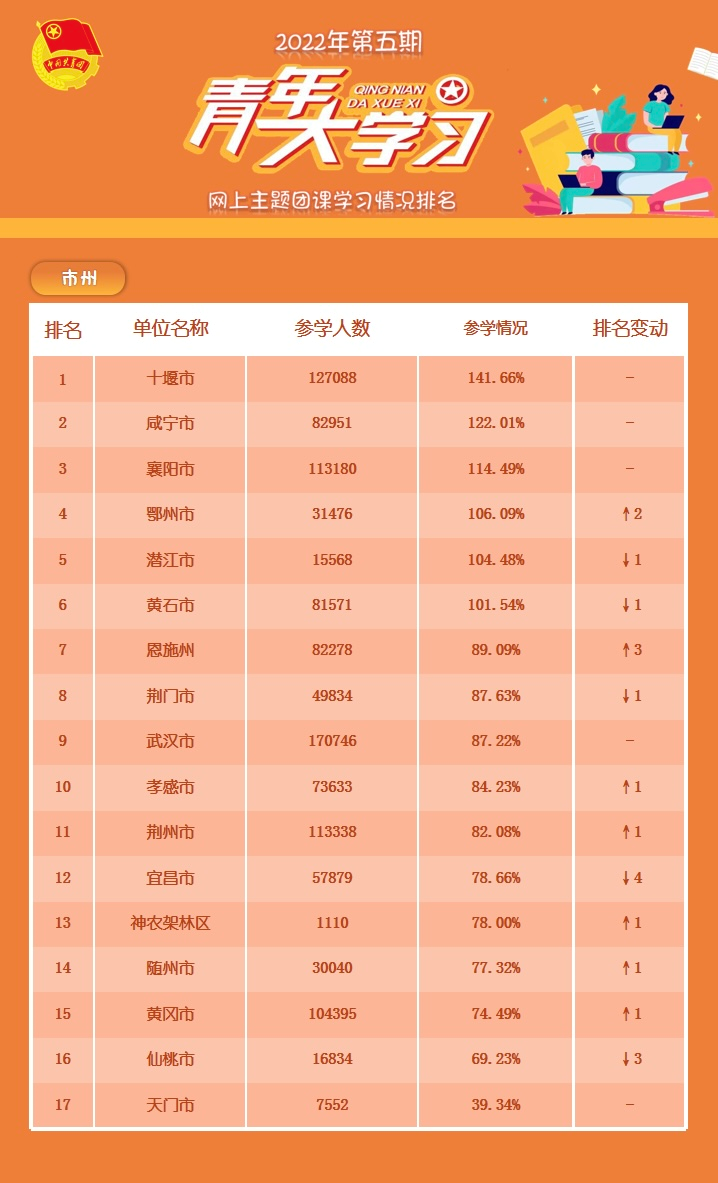 2022年第五期

青年大学习

QING NIAN DA XUE XI

网上主题团课学习情况排名

市州

| 排名 | 单位名称 | 参学人数 | 参学情况 | 排名变动 |
|---|---|---|---|---|
| 1 | 十堰市 | 127088 | 141.66% | - |
| 2 | 咸宁市 | 82951 | 122.01% | - |
| 3 | 襄阳市 | 113180 | 114.49% | - |
| 4 | 鄂州市 | 31476 | 106.09% | ↑2 |
| 5 | 潜江市 | 15568 | 104.48% | ↓1 |
| 6 | 黄石市 | 81571 | 101.54% | ↓1 |
| 7 | 恩施州 | 82278 | 89.09% | ↑3 |
| 8 | 荆门市 | 49834 | 87.63% | ↓1 |
| 9 | 武汉市 | 170746 | 87.22% | - |
| 10 | 孝感市 | 73633 | 84.23% | ↑1 |
| 11 | 荆州市 | 113338 | 82.08% | ↑1 |
| 12 | 宜昌市 | 57879 | 78.66% | ↓4 |
| 13 | 神农架林区 | 1110 | 78.00% | ↑1 |
| 14 | 随州市 | 30040 | 77.32% | ↑1 |
| 15 | 黄冈市 | 104395 | 74.49% | ↑1 |
| 16 | 仙桃市 | 16834 | 69.23% | ↓3 |
| 17 | 天门市 | 7552 | 39.34% | - |